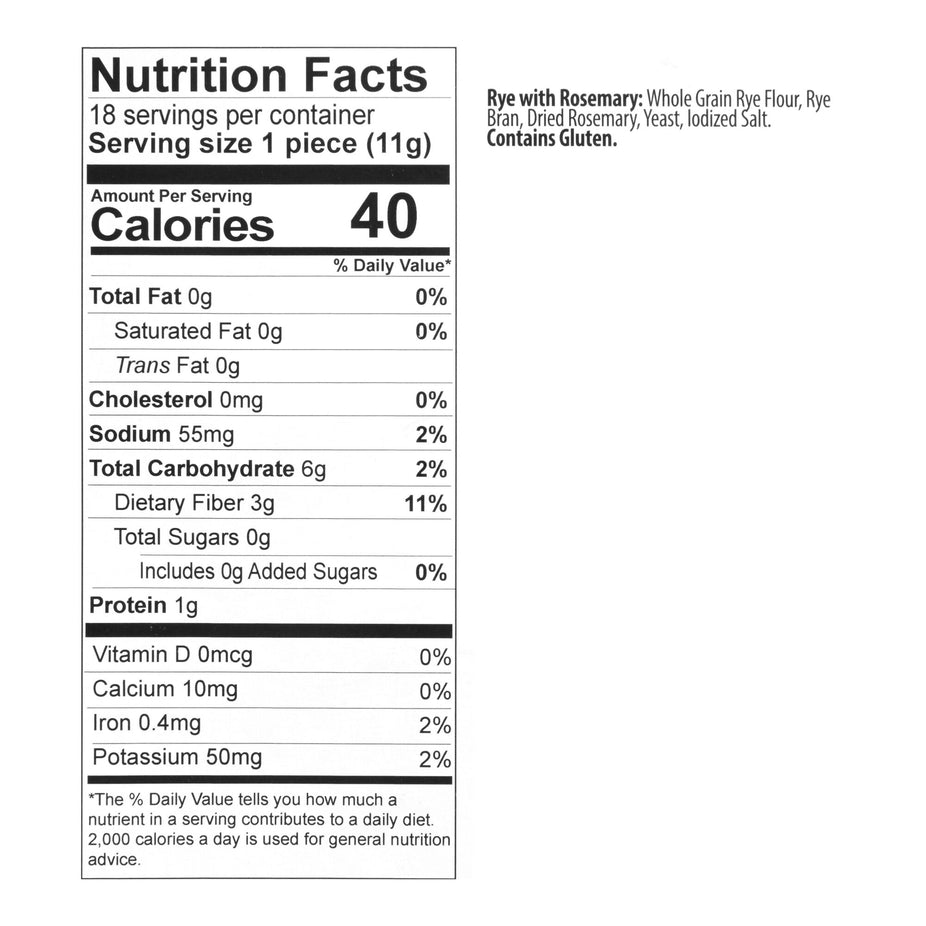 Nutrition Facts
18 servings per container
Serving size 1 piece (11g)

Amount Per Serving
Calories 40

% Daily Value*

Total Fat 0g 0%
Saturated Fat 0g 0%
Trans Fat 0g
Cholesterol 0mg 0%
Sodium 55mg 2%
Total Carbohydrate 6g 2%
Dietary Fiber 3g 11%
Total Sugars 0g
Includes 0g Added Sugars 0%
Protein 1g

Vitamin D 0mcg 0%
Calcium 10mg 0%
Iron 0.4mg 2%
Potassium 50mg 2%

*The % Daily Value tells you how much a nutrient in a serving contributes to a daily diet. 2,000 calories a day is used for general nutrition advice.

Rye with Rosemary: Whole Grain Rye Flour, Rye Bran, Dried Rosemary, Yeast, Iodized Salt.
Contains Gluten.